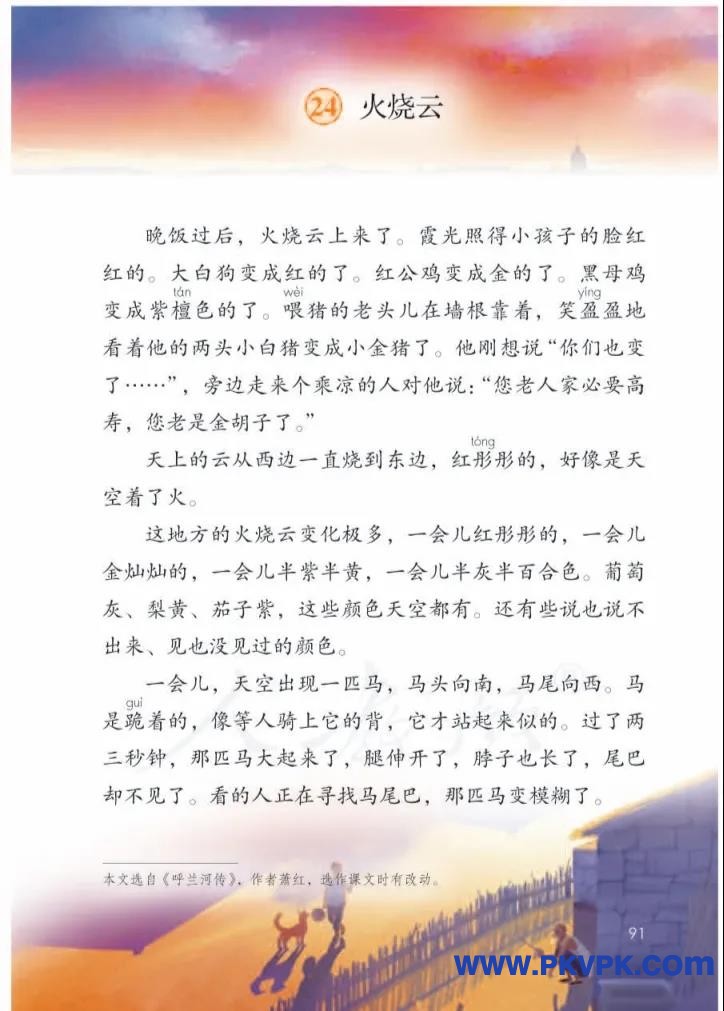 24 火烧云

晚饭过后，火烧云上来了。霞光照得小孩子的脸红红的。大白狗变成红的了。红公鸡变成金的了。黑母鸡变成紫檀（tán）色的了。喂（wèi）猪的老头儿在墙根靠着，笑盈（yíng）盈地看着他的两头小白猪变成小金猪了。他刚想说“你们也变了……”，旁边走来个乘凉的人对他说：“您老人家必要高寿，您老是金胡子了。”

天上的云从西边一直烧到东边，红彤（tóng）彤的，好像是天空着了火。

这地方的火烧云变化极多，一会儿红彤彤的，一会儿金灿灿的，一会儿半紫半黄，一会儿半灰半百合色。葡萄灰、梨黄、茄子紫，这些颜色天空都有。还有些说也说不出来、见也没见过的颜色。

一会儿，天空出现一匹马，马头向南，马尾向西。马是跪（guì）着的，像等人骑上它的背，它才站起来似的。过了两三秒钟，那匹马大起来了，腿伸开了，脖子也长了，尾巴却不见了。看的人正在寻找马尾巴，那匹马变模糊了。

本文选自《呼兰河传》，作者萧红，选作课文时有改动。

91

WWW.PKVPK.COM